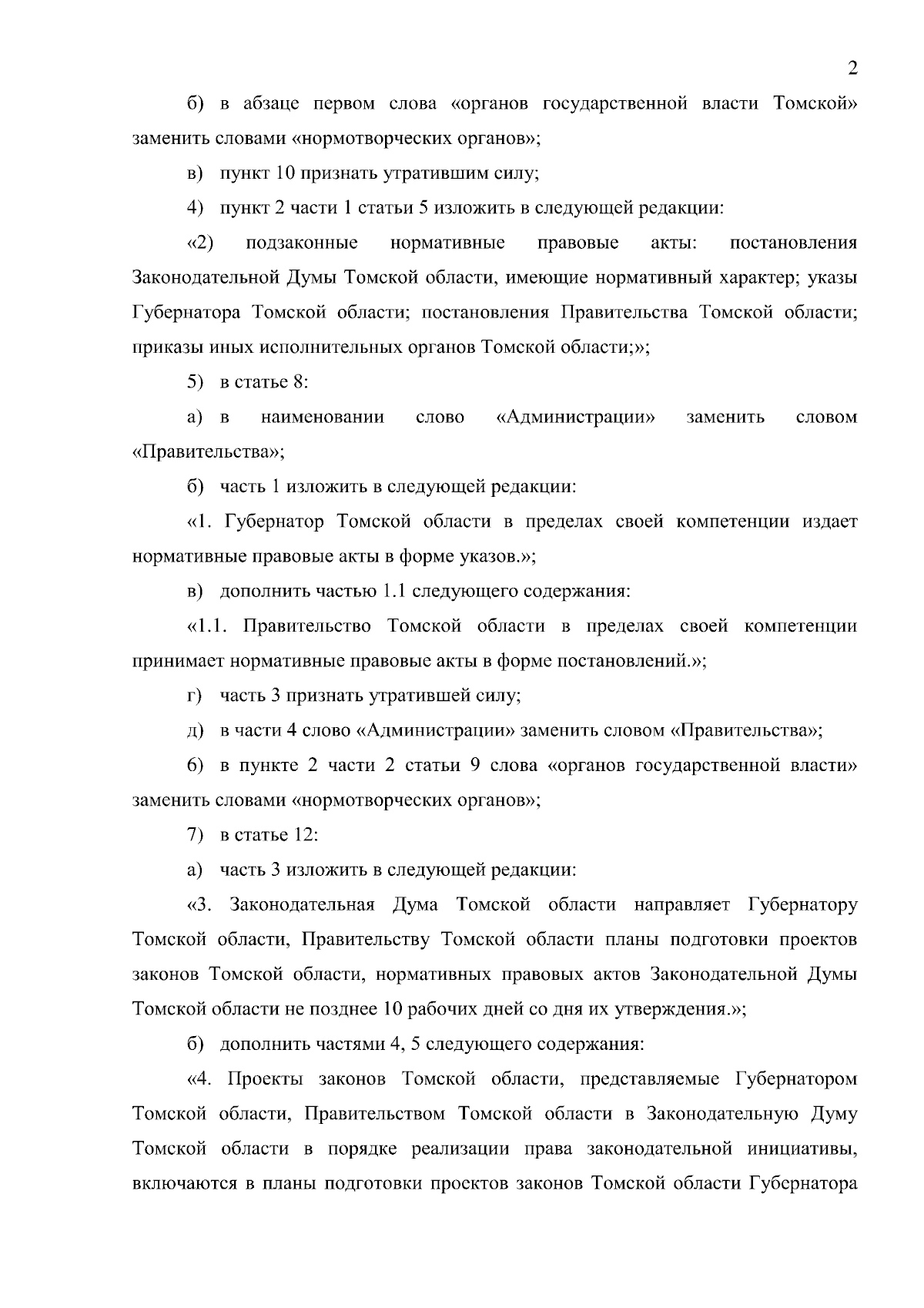 2

б) в абзаце первом слова «органов государственной власти Томской» заменить словами «нормотворческих органов»;

в) пункт 10 признать утратившим силу;

4) пункт 2 части 1 статьи 5 изложить в следующей редакции:

«2) подзаконные нормативные правовые акты: постановления Законодательной Думы Томской области, имеющие нормативный характер; указы Губернатора Томской области; постановления Правительства Томской области; приказы иных исполнительных органов Томской области;»;

5) в статье 8:

а) в наименовании слово «Администрации» заменить словом «Правительства»;

б) часть 1 изложить в следующей редакции:

«1. Губернатор Томской области в пределах своей компетенции издает нормативные правовые акты в форме указов.»;

в) дополнить частью 1.1 следующего содержания:

«1.1. Правительство Томской области в пределах своей компетенции принимает нормативные правовые акты в форме постановлений.»;

г) часть 3 признать утратившей силу;

д) в части 4 слово «Администрации» заменить словом «Правительства»;

6) в пункте 2 части 2 статьи 9 слова «органов государственной власти» заменить словами «нормотворческих органов»;

7) в статье 12:

а) часть 3 изложить в следующей редакции:

«3. Законодательная Дума Томской области направляет Губернатору Томской области, Правительству Томской области планы подготовки проектов законов Томской области, нормативных правовых актов Законодательной Думы Томской области не позднее 10 рабочих дней со дня их утверждения.»;

б) дополнить частями 4, 5 следующего содержания:

«4. Проекты законов Томской области, представляемые Губернатором Томской области, Правительством Томской области в Законодательную Думу Томской области в порядке реализации права законодательной инициативы, включаются в планы подготовки проектов законов Томской области Губернатора